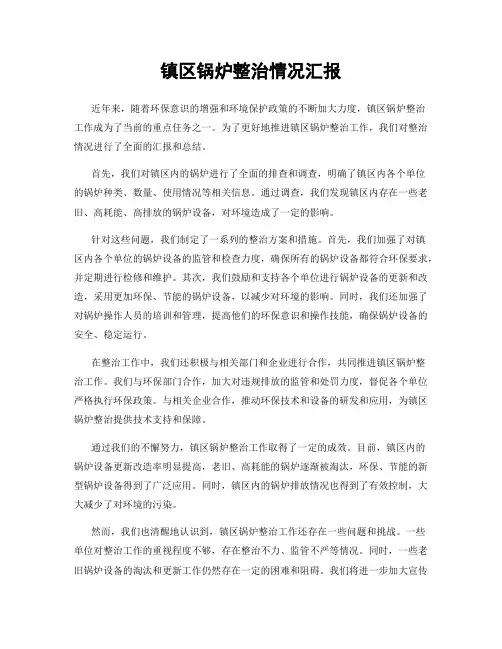 镇区锅炉整治情况汇报

近年来，随着环保意识的增强和环境保护政策的不断加大力度，镇区锅炉整治工作成为了当前的重点任务之一。为了更好地推进镇区锅炉整治工作，我们对整治情况进行了全面的汇报和总结。

首先，我们对镇区内的锅炉进行了全面的排查和调查，明确了镇区内各个单位的锅炉种类、数量、使用情况等相关信息。通过调查，我们发现镇区内存在一些老旧、高耗能、高排放的锅炉设备，对环境造成了一定的影响。

针对这些问题，我们制定了一系列的整治方案和措施。首先，我们加强了对镇区内各个单位的锅炉设备的监管和检查力度，确保所有的锅炉设备都符合环保要求，并定期进行检修和维护。其次，我们鼓励和支持各个单位进行锅炉设备的更新和改造，采用更加环保、节能的锅炉设备，以减少对环境的影响。同时，我们还加强了对锅炉操作人员的培训和管理，提高他们的环保意识和操作技能，确保锅炉设备的安全、稳定运行。

在整治工作中，我们还积极与相关部门和企业进行合作，共同推进镇区锅炉整治工作。我们与环保部门合作，加大对违规排放的监管和处罚力度，督促各个单位严格执行环保政策。与相关企业合作，推动环保技术和设备的研发和应用，为镇区锅炉整治提供技术支持和保障。

通过我们的不懈努力，镇区锅炉整治工作取得了一定的成效。目前，镇区内的锅炉设备更新改造率明显提高，老旧、高耗能的锅炉逐渐被淘汰，环保、节能的新型锅炉设备得到了广泛应用。同时，镇区内的锅炉排放情况也得到了有效控制，大大减少了对环境的污染。

然而，我们也清醒地认识到，镇区锅炉整治工作还存在一些问题和挑战。一些单位对整治工作的重视程度不够，存在整治不力、监管不严等情况。同时，一些老旧锅炉设备的淘汰和更新工作仍然存在一定的困难和阻碍。我们将进一步加大宣传